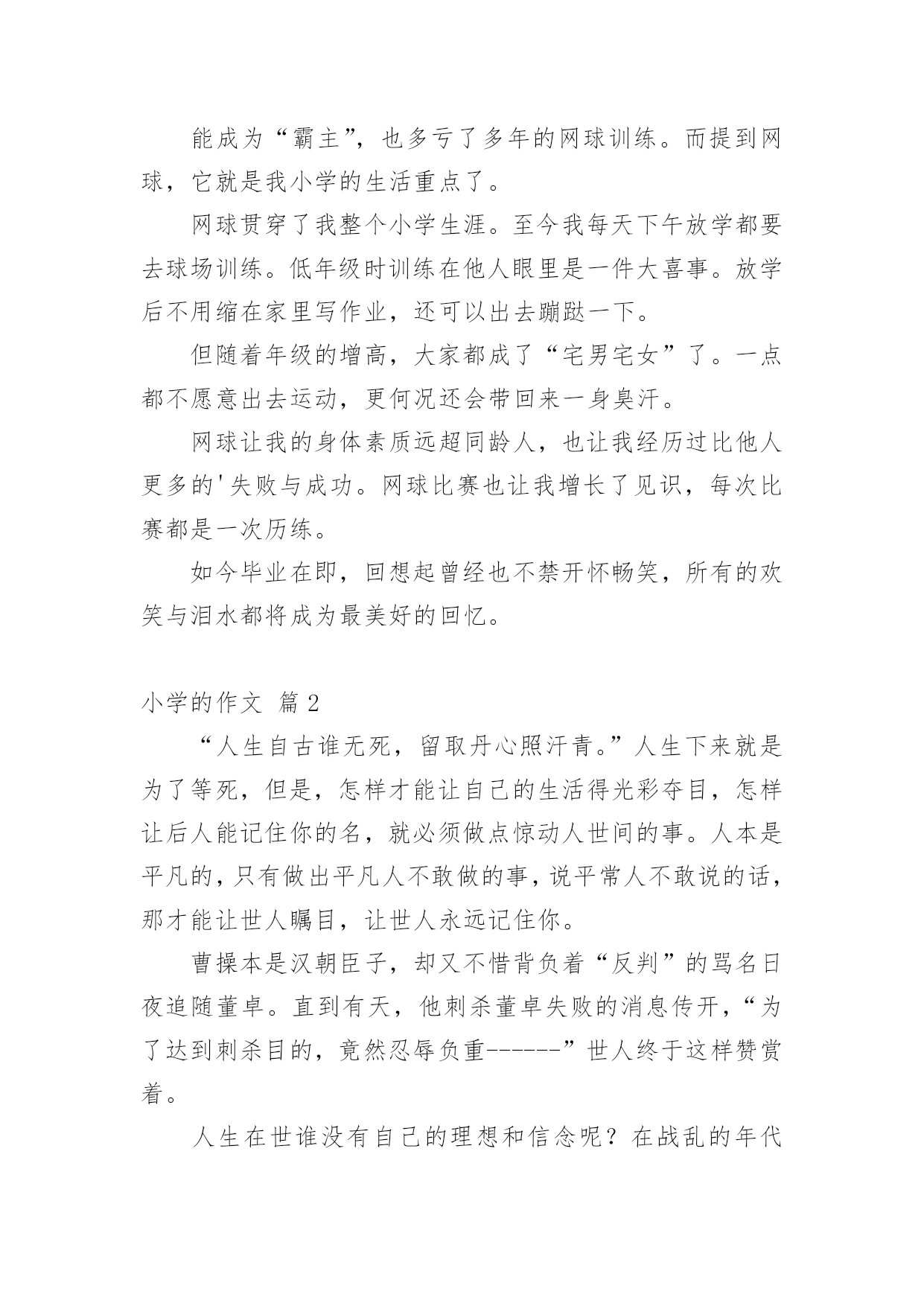 能成为“霸主”，也多亏了多年的网球训练。而提到网球，它就是我小学的生活重点了。

网球贯穿了我整个小学生涯。至今我每天下午放学都要去球场训练。低年级时训练在他人眼里是一件大喜事。放学后不用缩在家里写作业，还可以出去蹦跶一下。

但随着年级的增高，大家都成了“宅男宅女”了。一点都不愿意出去运动，更何况还会带回来一身臭汗。

网球让我的身体素质远超同龄人，也让我经历过比他人更多的'失败与成功。网球比赛也让我增长了见识，每次比赛都是一次历练。

如今毕业在即，回想起曾经也不禁开怀畅笑，所有的欢笑与泪水都将成为最美好的回忆。

小学的作文 篇2

“人生自古谁无死，留取丹心照汗青。”人生下来就是为了等死，但是，怎样才能让自己的生活得光彩夺目，怎样让后人能记住你的名，就必须做点惊动人世间的事。人本是平凡的，只有做出平凡人不敢做的事，说平常人不敢说的话，那才能让世人瞩目，让世人永远记住你。

曹操本是汉朝臣子，却又不惜背负着“反判”的骂名日夜追随董卓。直到有天，他刺杀董卓失败的消息传开，“为了达到刺杀目的，竟然忍辱负重------”世人终于这样赞赏着。

人生在世谁没有自己的理想和信念呢？在战乱的年代